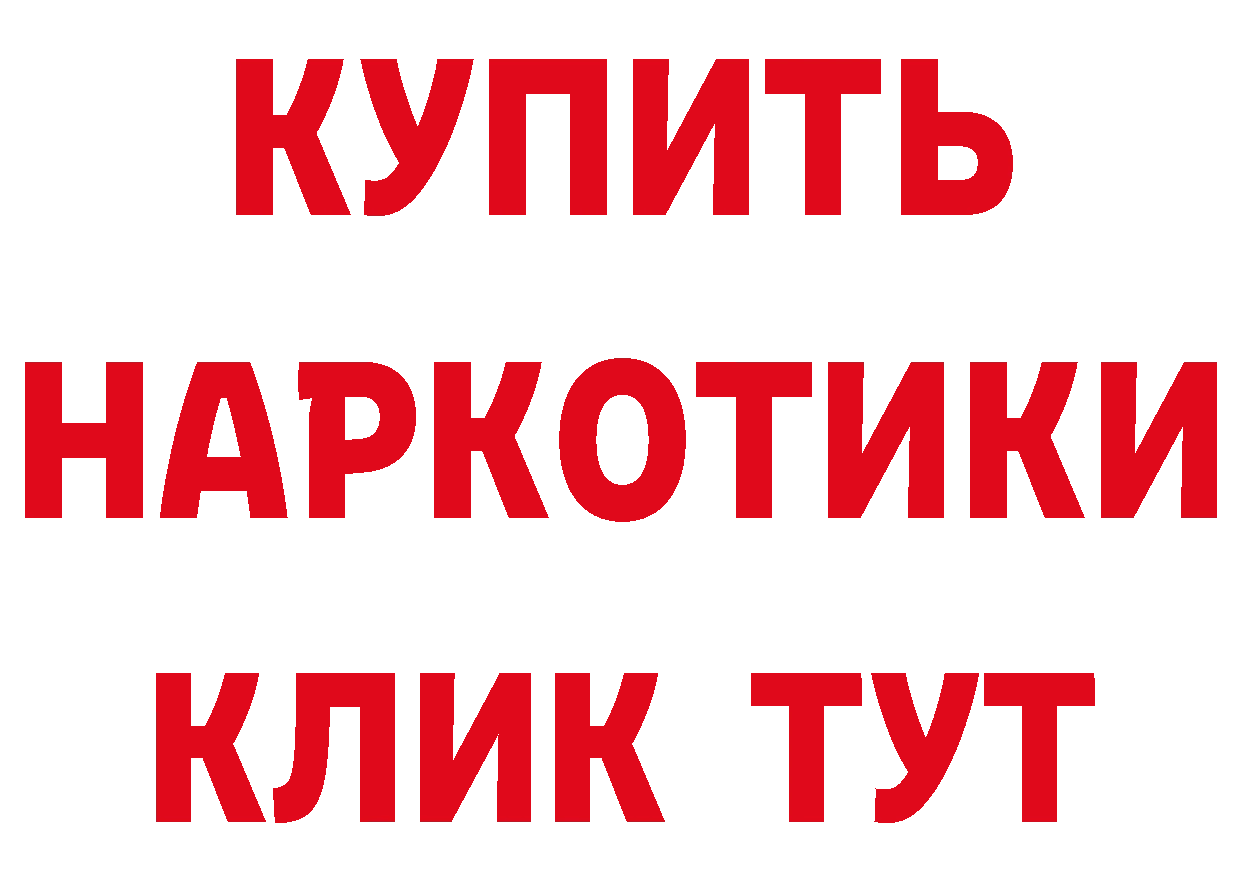 КУПИТЬ
НАРКОТИКИ
КЛИК ТУТ